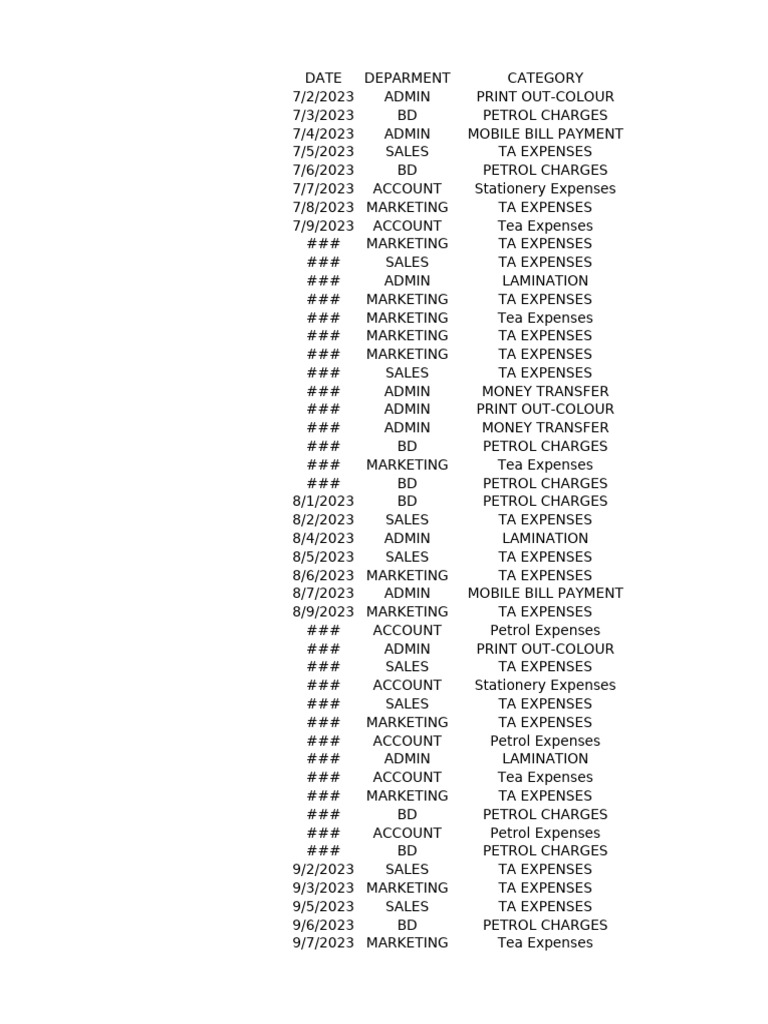 | DATE | DEPARMENT | CATEGORY |
|---|---|---|
| 7/2/2023 | ADMIN | PRINT OUT-COLOUR |
| 7/3/2023 | BD | PETROL CHARGES |
| 7/4/2023 | ADMIN | MOBILE BILL PAYMENT |
| 7/5/2023 | SALES | TA EXPENSES |
| 7/6/2023 | BD | PETROL CHARGES |
| 7/7/2023 | ACCOUNT | Stationery Expenses |
| 7/8/2023 | MARKETING | TA EXPENSES |
| 7/9/2023 | ACCOUNT | Tea Expenses |
| ### | MARKETING | TA EXPENSES |
| ### | SALES | TA EXPENSES |
| ### | ADMIN | LAMINATION |
| ### | MARKETING | TA EXPENSES |
| ### | MARKETING | Tea Expenses |
| ### | MARKETING | TA EXPENSES |
| ### | MARKETING | TA EXPENSES |
| ### | SALES | TA EXPENSES |
| ### | ADMIN | MONEY TRANSFER |
| ### | ADMIN | PRINT OUT-COLOUR |
| ### | ADMIN | MONEY TRANSFER |
| ### | BD | PETROL CHARGES |
| ### | MARKETING | Tea Expenses |
| ### | BD | PETROL CHARGES |
| 8/1/2023 | BD | PETROL CHARGES |
| 8/2/2023 | SALES | TA EXPENSES |
| 8/4/2023 | ADMIN | LAMINATION |
| 8/5/2023 | SALES | TA EXPENSES |
| 8/6/2023 | MARKETING | TA EXPENSES |
| 8/7/2023 | ADMIN | MOBILE BILL PAYMENT |
| 8/9/2023 | MARKETING | TA EXPENSES |
| ### | ACCOUNT | Petrol Expenses |
| ### | ADMIN | PRINT OUT-COLOUR |
| ### | SALES | TA EXPENSES |
| ### | ACCOUNT | Stationery Expenses |
| ### | SALES | TA EXPENSES |
| ### | MARKETING | TA EXPENSES |
| ### | ACCOUNT | Petrol Expenses |
| ### | ADMIN | LAMINATION |
| ### | ACCOUNT | Tea Expenses |
| ### | MARKETING | TA EXPENSES |
| ### | BD | PETROL CHARGES |
| ### | ACCOUNT | Petrol Expenses |
| ### | BD | PETROL CHARGES |
| 9/2/2023 | SALES | TA EXPENSES |
| 9/3/2023 | MARKETING | TA EXPENSES |
| 9/5/2023 | SALES | TA EXPENSES |
| 9/6/2023 | BD | PETROL CHARGES |
| 9/7/2023 | MARKETING | Tea Expenses |